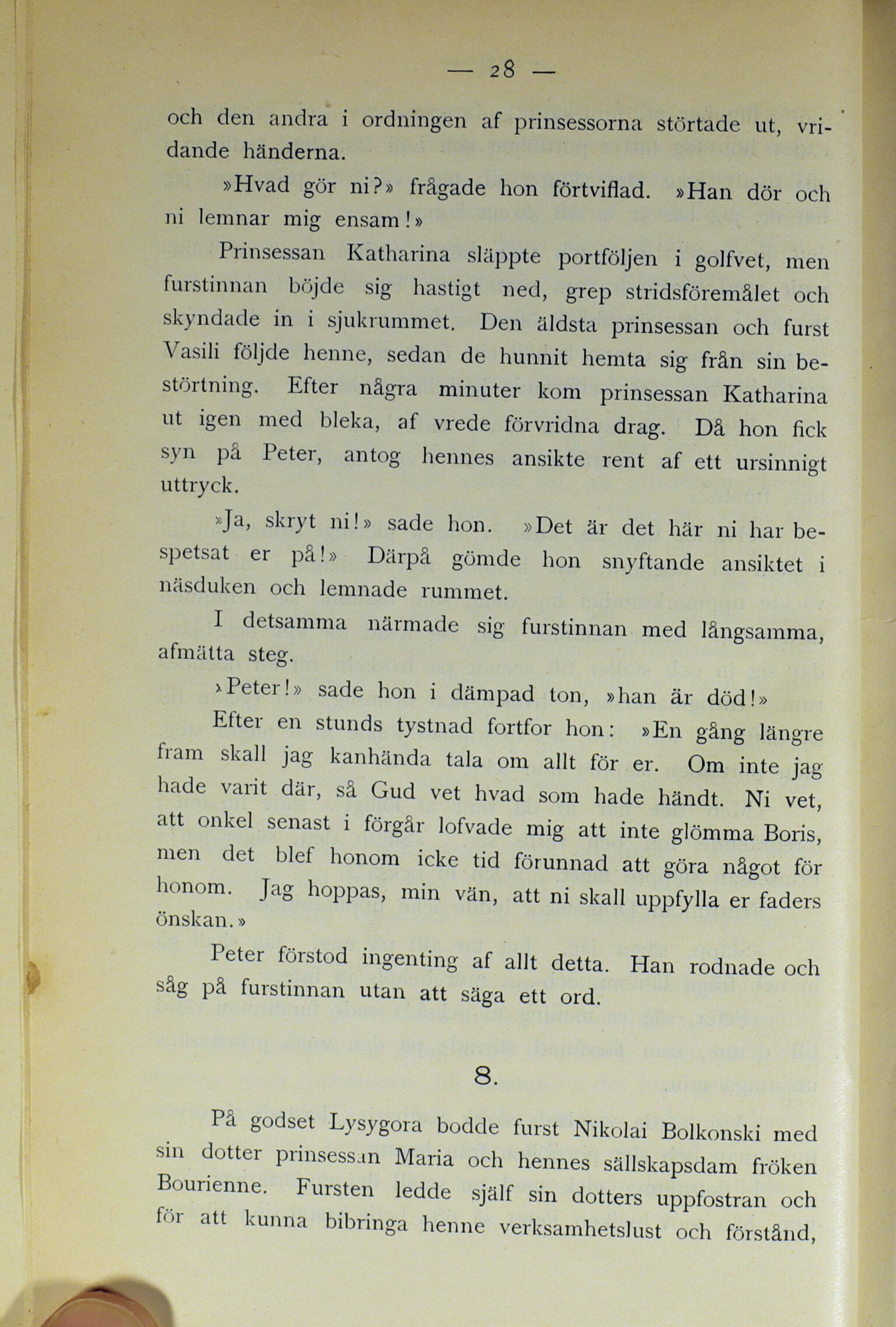 — 28 —

och den andra i ordningen af prinsessorna störtade ut, vridande händerna.

»Hvad gör ni?» frågade hon förtviflad. »Han dör och ni lemnar mig ensam!»

Prinsessan Katharina släppte portföljen i golfvet, men furstinnan böjde sig hastigt ned, grep stridsföremålet och skyndade in i sjukrummet. Den äldsta prinsessan och furst Vasili följde henne, sedan de hunnit hemta sig från sin bestörtning. Efter några minuter kom prinsessan Katharina ut igen med bleka, af vrede förvridna drag. Då hon fick syn på Peter, antog hennes ansikte rent af ett ursinnigt uttryck.

»Ja, skryt ni!» sade hon. »Det är det här ni har bespetsat er på!» Därpå gömde hon snyftande ansiktet i näsduken och lemnade rummet.

I detsamma närmade sig furstinnan med långsamma, afmätta steg.

»Peter!» sade hon i dämpad ton, »han är död!»

Efter en stunds tystnad fortfor hon: »En gång längre fram skall jag kanhända tala om allt för er. Om inte jag hade varit där, så Gud vet hvad som hade händt. Ni vet, att onkel senast i förgår lofvade mig att inte glömma Boris, men det blef honom icke tid förunnad att göra något för honom. Jag hoppas, min vän, att ni skall uppfylla er faders önskan.»

Peter förstod ingenting af allt detta. Han rodnade och såg på furstinnan utan att säga ett ord.

8.

På godset Lysygora bodde furst Nikolai Bolkonski med sin dotter prinsessan Maria och hennes sällskapsdam fröken Bourienne. Fursten ledde själf sin dotters uppfostran och för att kunna bibringa henne verksamhetslust och förstånd,